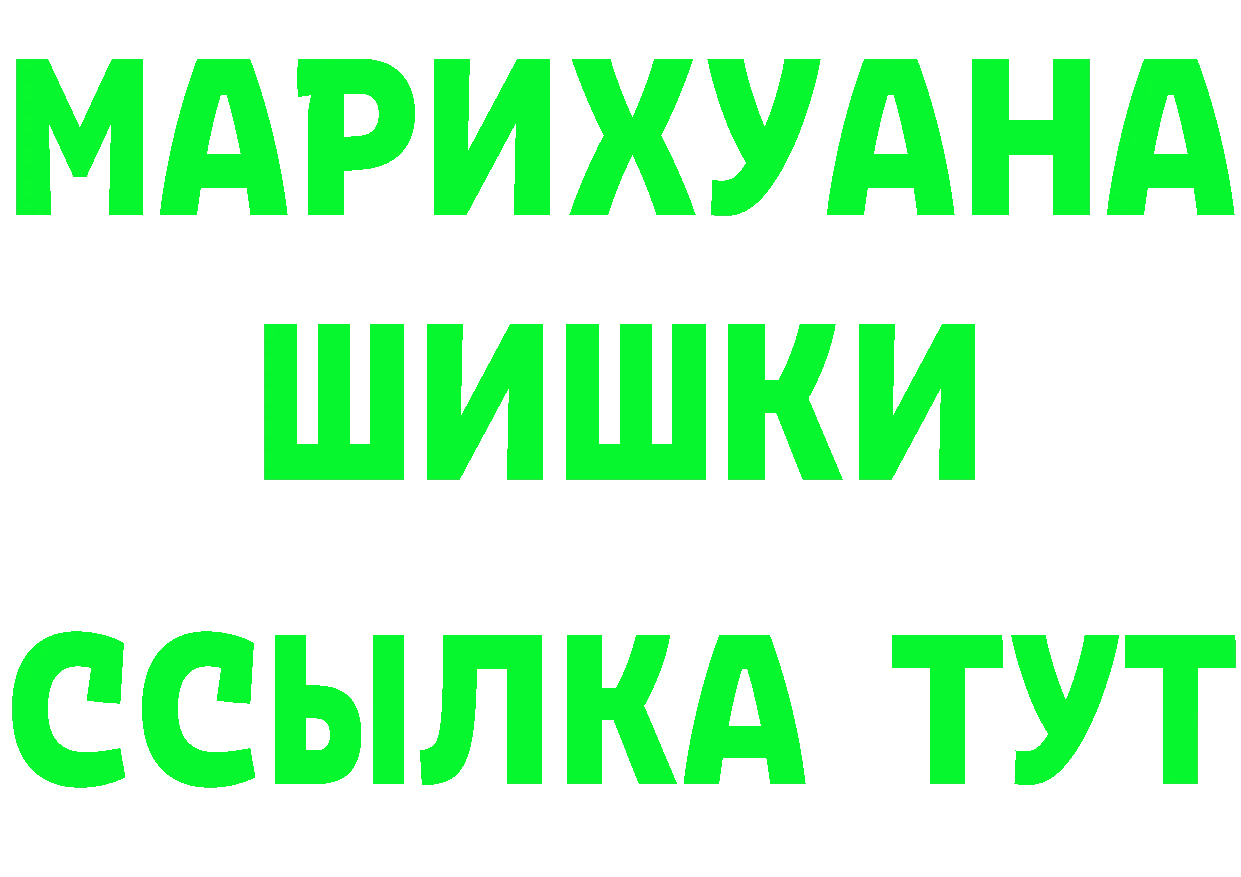 МАРИХУАНА
ШИШКИ
ССЫЛКА ТУТ